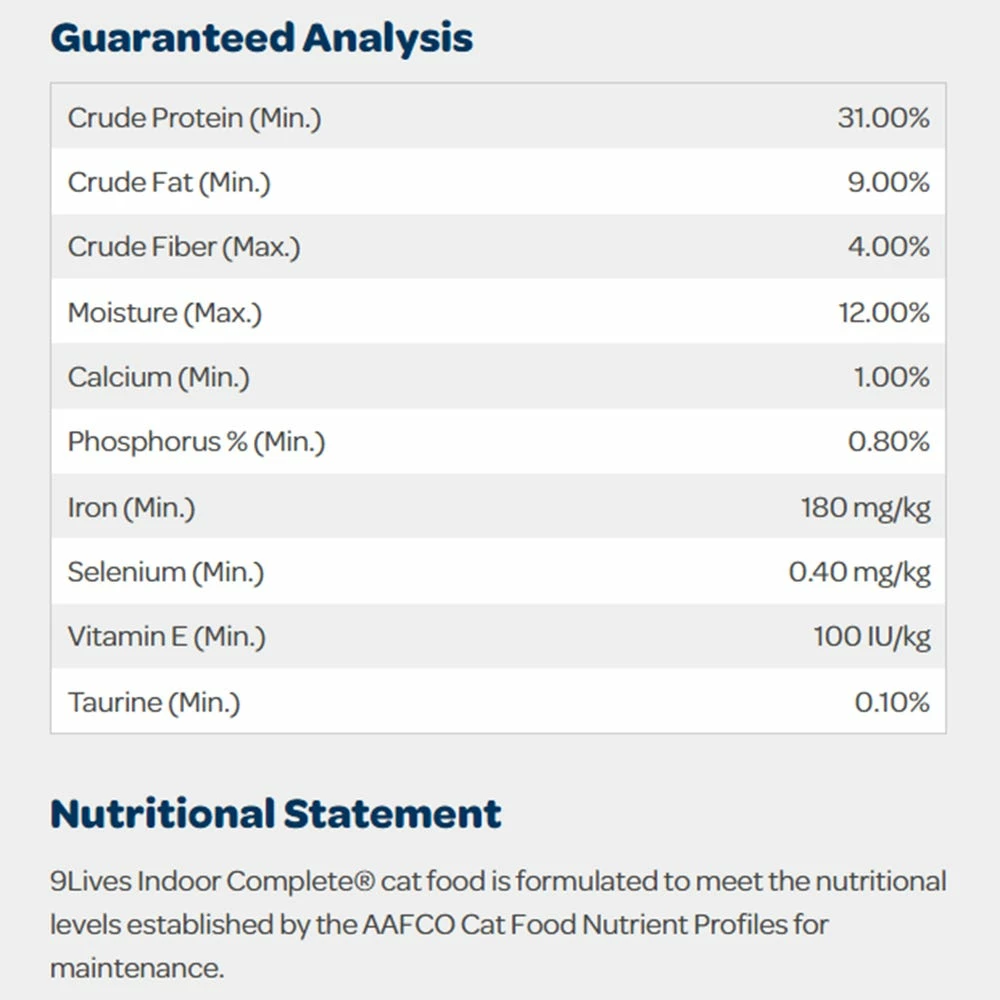 Guaranteed Analysis

| Crude Protein (Min.) | 31.00% |
|---|---|
| Crude Fat (Min.) | 9.00% |
| Crude Fiber (Max.) | 4.00% |
| Moisture (Max.) | 12.00% |
| Calcium (Min.) | 1.00% |
| Phosphorus % (Min.) | 0.80% |
| Iron (Min.) | 180 mg/kg |
| Selenium (Min.) | 0.40 mg/kg |
| Vitamin E (Min.) | 100 IU/kg |
| Taurine (Min.) | 0.10% |

Nutritional Statement

9Lives Indoor Complete® cat food is formulated to meet the nutritional levels established by the AAFCO Cat Food Nutrient Profiles for maintenance.